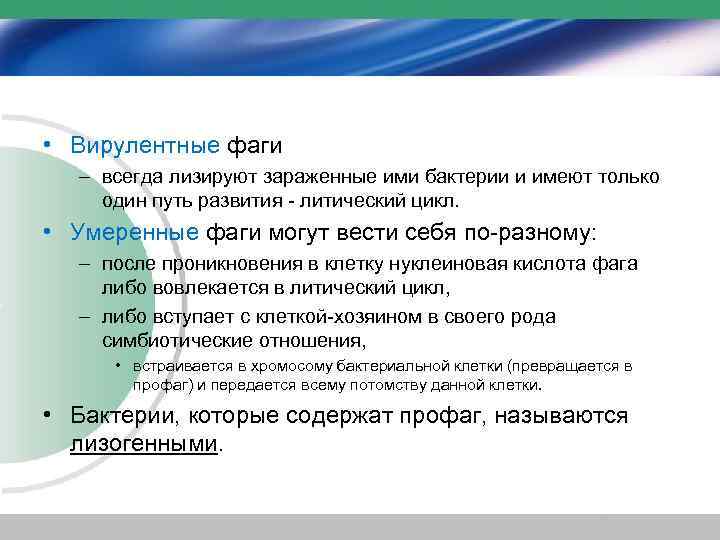 • Вирулентные фаги

– всегда лизируют зараженные ими бактерии и имеют только один путь развития - литический цикл.

• Умеренные фаги могут вести себя по-разному:

– после проникновения в клетку нуклеиновая кислота фага либо вовлекается в литический цикл,

– либо вступает с клеткой-хозяином в своего рода симбиотические отношения,

• встраивается в хромосому бактериальной клетки (превращается в профаг) и передается всему потомству данной клетки.

• Бактерии, которые содержат профаг, называются лизогенными.